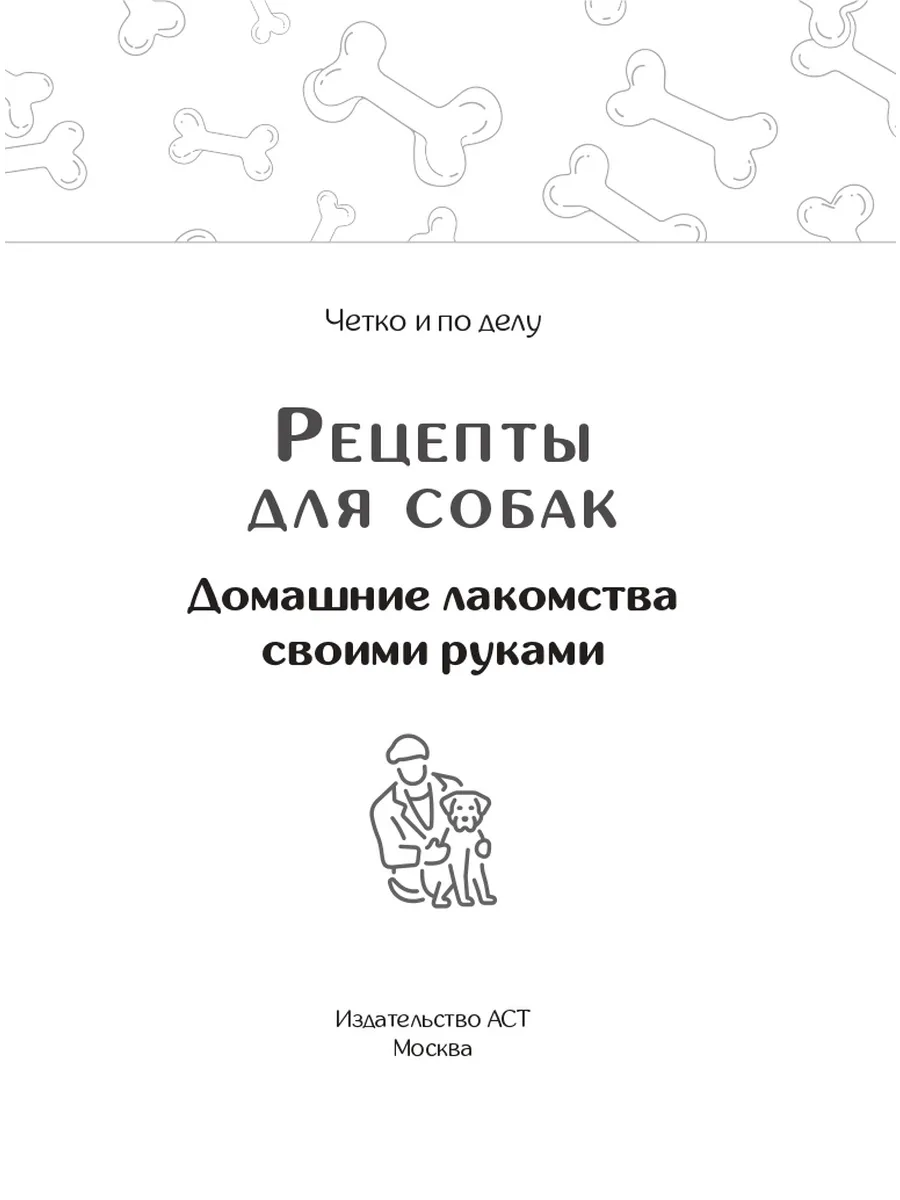 Четко и по делу

Рецепты для собак

Домашние лакомства своими руками

Издательство АСТ
Москва